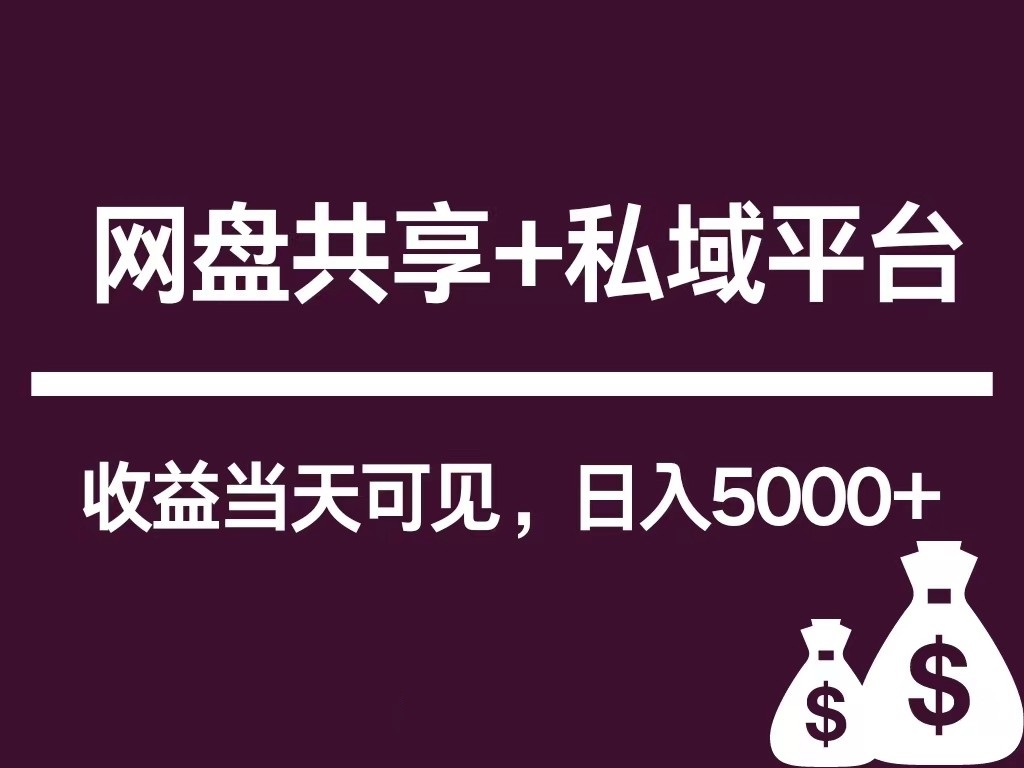 网盘共享+私域平台

收益当天可见，日入5000+

$ $